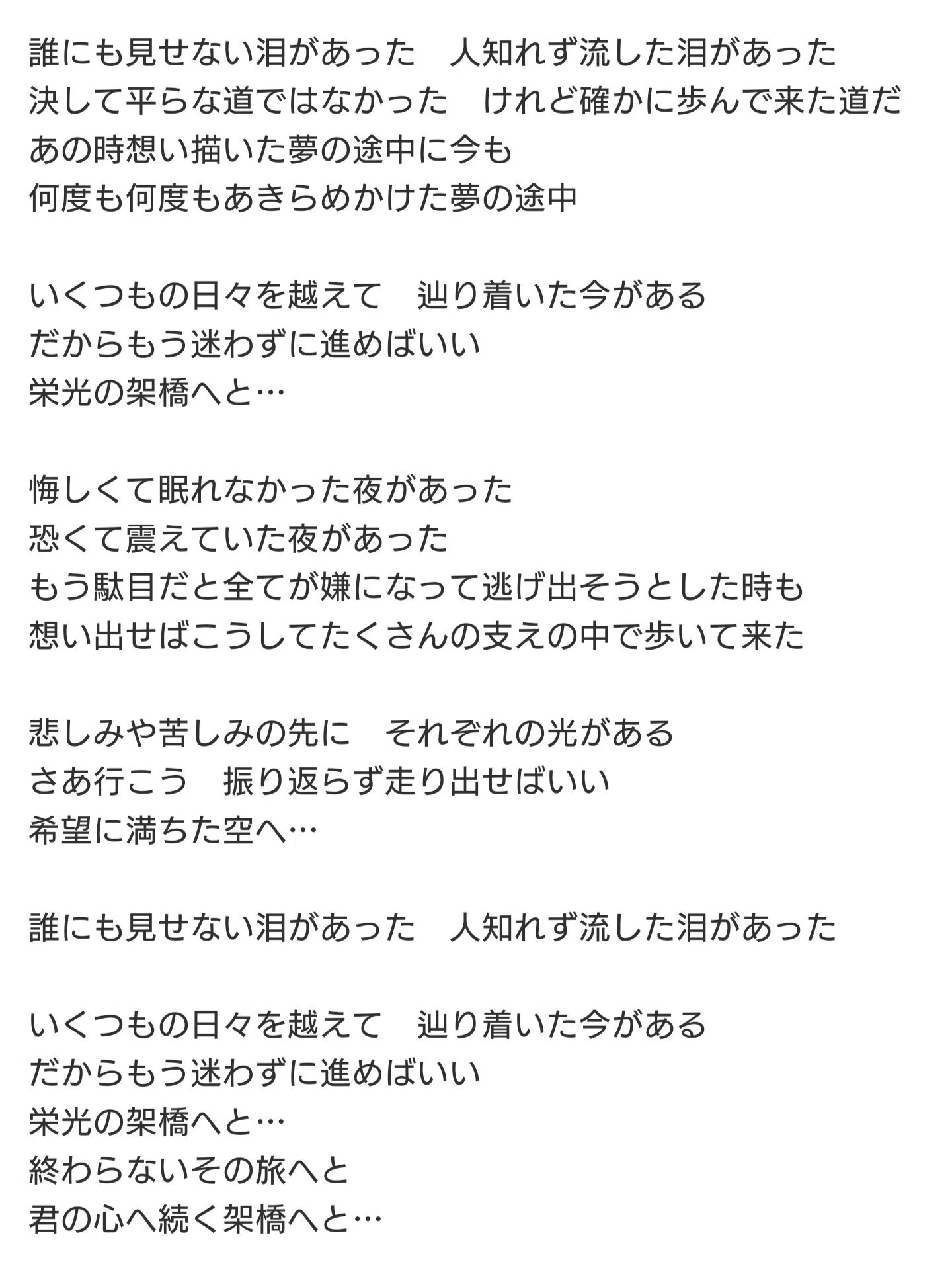 誰にも見せない泪があった　人知れず流した泪があった
決して平らな道ではなかった　けれど確かに歩んで来た道だ
あの時想い描いた夢の途中に今も
何度も何度もあきらめかけた夢の途中

いくつもの日々を越えて　辿り着いた今がある
だからもう迷わずに進めばいい
栄光の架橋へと…

悔しくて眠れなかった夜があった
恐くて震えていた夜があった
もう駄目だと全てが嫌になって逃げ出そうとした時も
想い出せばこうしてたくさんの支えの中で歩いて来た

悲しみや苦しみの先に　それぞれの光がある
さあ行こう　振り返らず走り出せばいい
希望に満ちた空へ…

誰にも見せない泪があった　人知れず流した泪があった

いくつもの日々を越えて　辿り着いた今がある
だからもう迷わずに進めばいい
栄光の架橋へと…
終わらないその旅へと
君の心へ続く架橋へと…